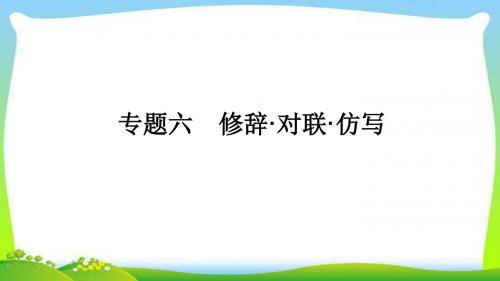 专题六　修辞·对联·仿写